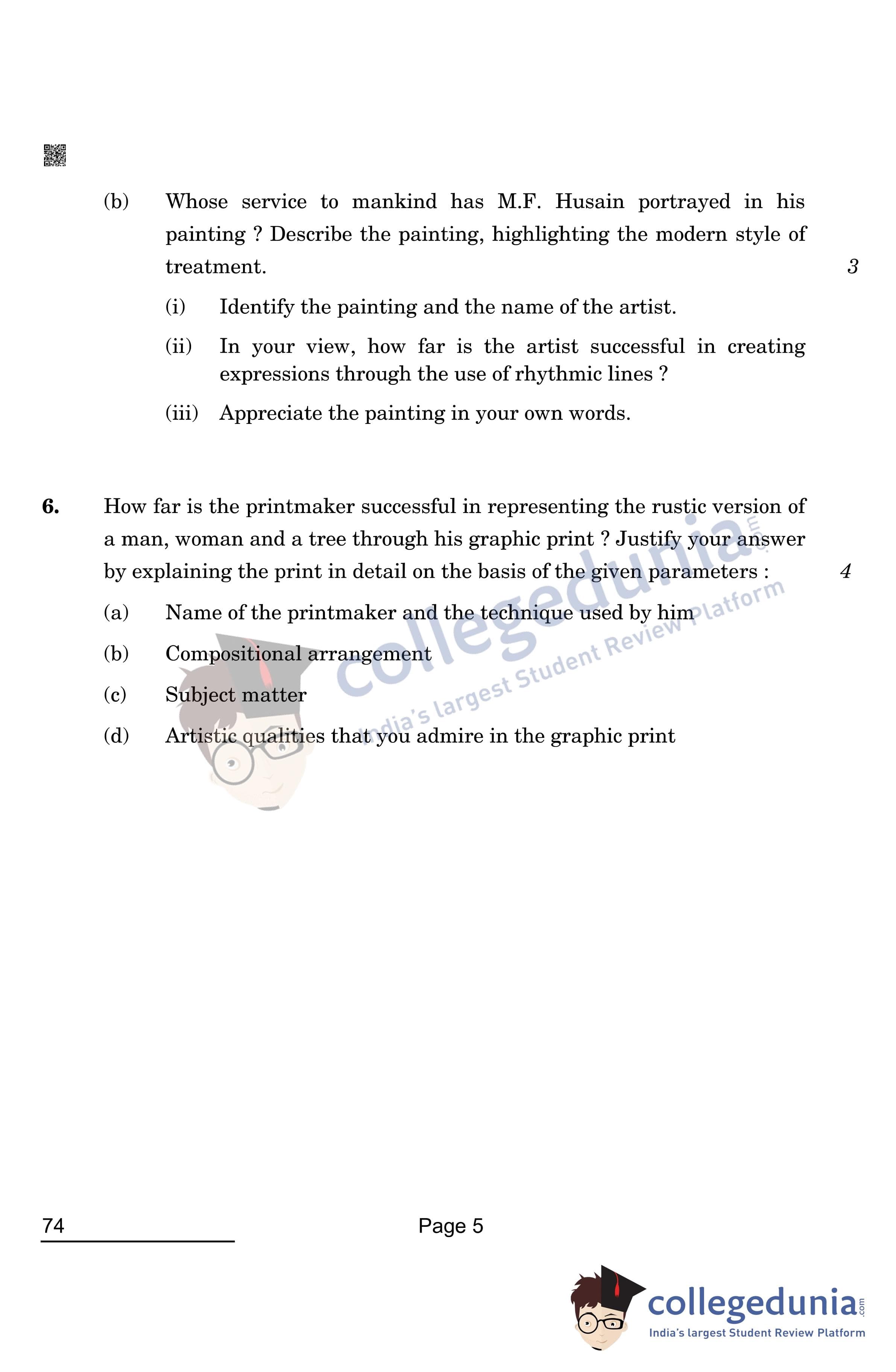 (b) Whose service to mankind has M.F. Husain portrayed in his painting ? Describe the painting, highlighting the modern style of treatment. 3

(i) Identify the painting and the name of the artist.

(ii) In your view, how far is the artist successful in creating expressions through the use of rhythmic lines ?

(iii) Appreciate the painting in your own words.

6. How far is the printmaker successful in representing the rustic version of a man, woman and a tree through his graphic print ? Justify your answer by explaining the print in detail on the basis of the given parameters : 4

(a) Name of the printmaker and the technique used by him

(b) Compositional arrangement

(c) Subject matter

(d) Artistic qualities that you admire in the graphic print

collegedunia.com India's largest Student Review Platform

74

Page 5

collegedunia.com
India's largest Student Review Platform